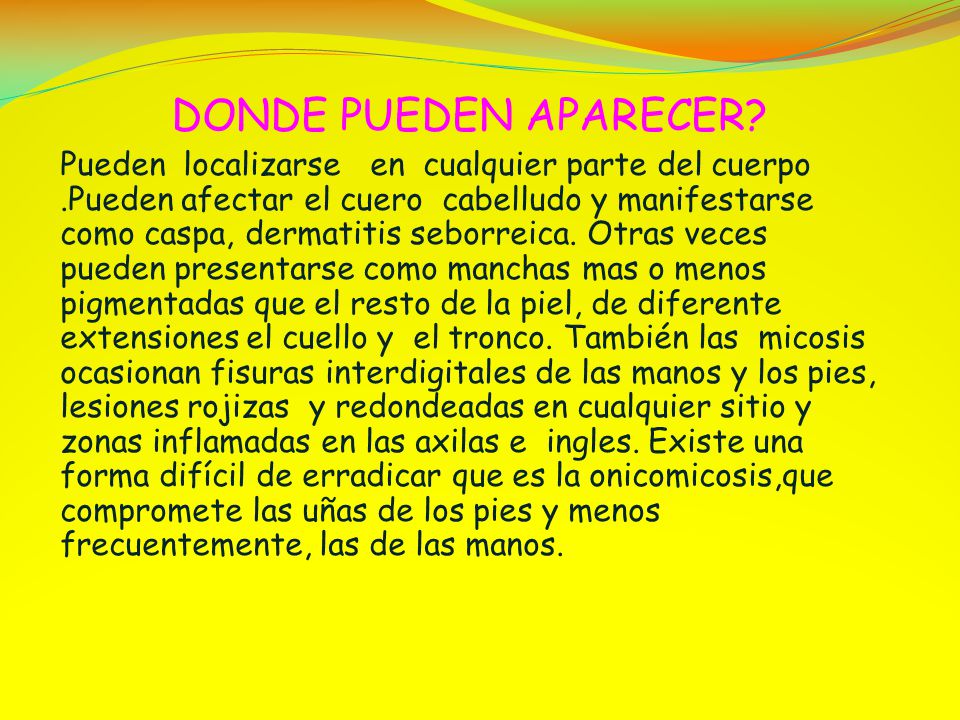 DONDE PUEDEN APARECER?

Pueden localizarse en cualquier parte del cuerpo .Pueden afectar el cuero cabelludo y manifestarse como caspa, dermatitis seborreica. Otras veces pueden presentarse como manchas mas o menos pigmentadas que el resto de la piel, de diferente extensiones el cuello y el tronco. También las micosis ocasionan fisuras interdigitales de las manos y los pies, lesiones rojizas y redondeadas en cualquier sitio y zonas inflamadas en las axilas e ingles. Existe una forma difícil de erradicar que es la onicomicosis,que compromete las uñas de los pies y menos frecuentemente, las de las manos.